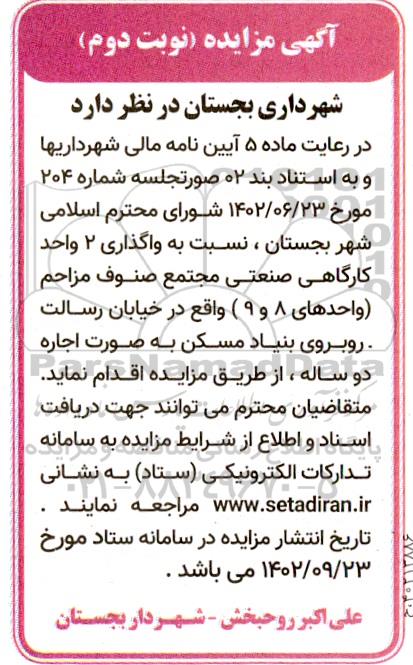 آگهی مزایده (نوبت دوم)

شهرداری بجستان در نظر دارد

در رعایت ماده ۵ آیین نامه مالی شهرداریها و به استناد بند ۰۲ صورتجلسه شماره ۲۰۴ مورخ ۱۴۰۲/۰۶/۲۳ شورای محترم اسلامی شهر بجستان ، نسبت به واگذاری ۲ واحد کارگاهی صنعتی مجتمع صنوف مزاحم (واحدهای ۸ و ۹ ) واقع در خیابان رسالت . روبروی بنیاد مسکن به صورت اجاره دو ساله ، از طریق مزایده اقدام نماید. متقاضیان محترم می توانند جهت دریافت اسناد و اطلاع از شرایط مزایده به سامانه تدارکات الکترونیکی (ستاد) به نشانی www.setadiran.ir مراجعه نمایند . تاریخ انتشار مزایده در سامانه ستاد مورخ ۱۴۰۲/۰۹/۲۳ می باشد .

علی اکبر روحبخش - شهردار بجستان

ParsNamadData

پایگاه اطلاع رسانی مناقصه و مزایده

۰۲۱-۸۸۳۴۹۶۷۰-۵